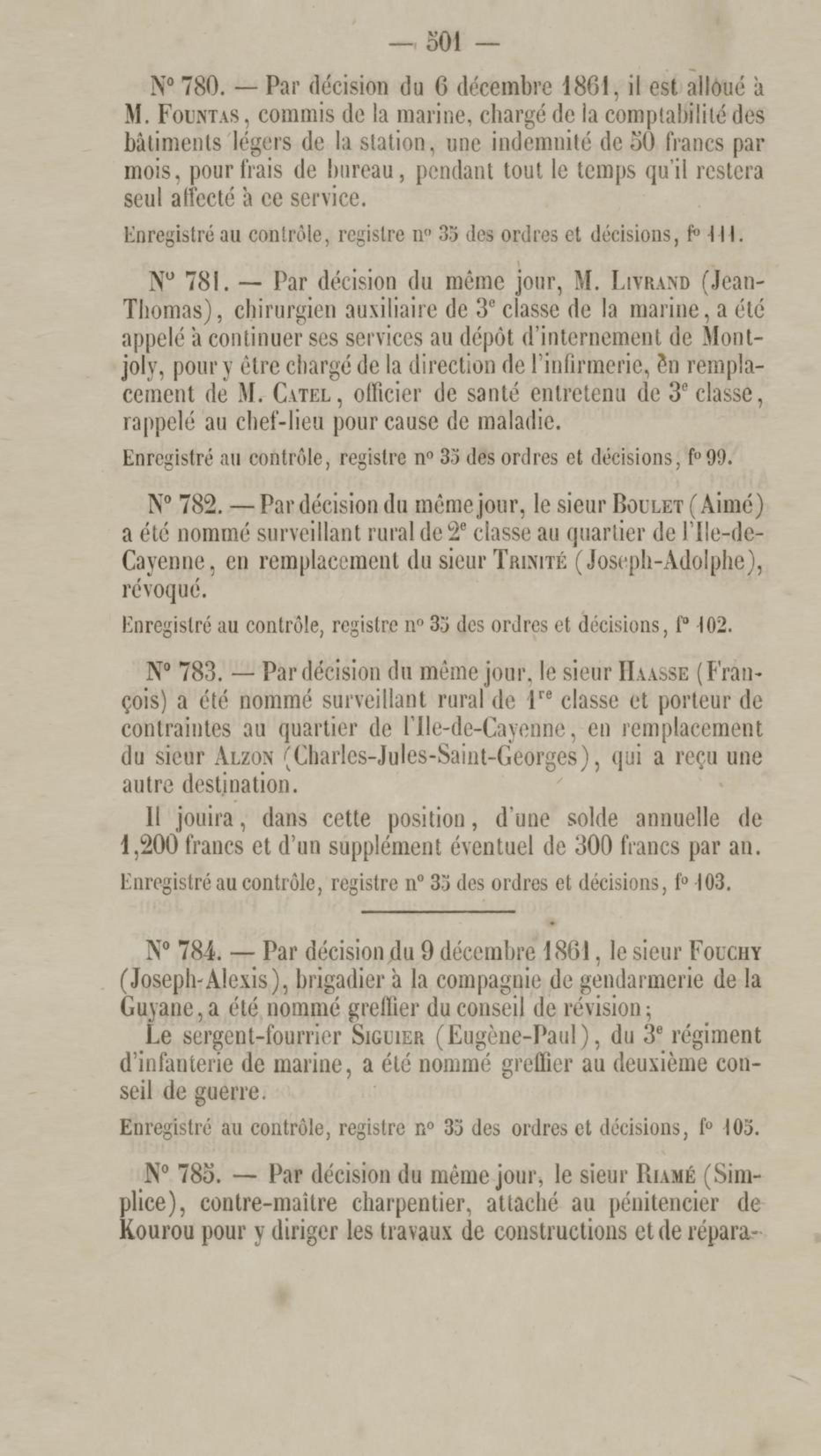 — 501 —

N° 780. — Par décision du 6 décembre 1861, il est alloué à M. Fountas, commis de la marine, chargé de la comptabilité des bâtiments légers de la station, une indemnité de 50 francs par mois, pour frais de bureau, pendant tout le temps qu'il restera seul affecté à ce service.

Enregistré au contrôle, registre n° 35 des ordres et décisions, f° 111.

N° 781. — Par décision du même jour, M. Livrand (Jean-Thomas), chirurgien auxiliaire de 3e classe de la marine, a été appelé à continuer ses services au dépôt d'internement de Montjoly, pour y être chargé de la direction de l'infirmerie, en remplacement de M. Catel, officier de santé entretenu de 3e classe, rappelé au chef-lieu pour cause de maladie.

Enregistré au contrôle, registre n° 35 des ordres et décisions, f° 99.

N° 782. — Par décision du même jour, le sieur Boulet (Aimé) a été nommé surveillant rural de 2e classe au quartier de l'Ile-de-Cayenne, en remplacement du sieur Trinité (Joseph-Adolphe), révoqué.

Enregistré au contrôle, registre n° 35 des ordres et décisions, f° 102.

N° 783. — Par décision du même jour, le sieur Haasse (François) a été nommé surveillant rural de 1re classe et porteur de contraintes au quartier de l'Ile-de-Cayenne, en remplacement du sieur Alzon (Charles-Jules-Saint-Georges), qui a reçu une autre destination.

Il jouira, dans cette position, d'une solde annuelle de 1,200 francs et d'un supplément éventuel de 300 francs par an.

Enregistré au contrôle, registre n° 35 des ordres et décisions, f° 103.

N° 784. — Par décision du 9 décembre 1861, le sieur Fouchy (Joseph-Alexis), brigadier à la compagnie de gendarmerie de la Guyane, a été nommé greffier du conseil de révision;

Le sergent-fourrier Siguier (Eugène-Paul), du 3e régiment d'infanterie de marine, a été nommé greffier au deuxième conseil de guerre.

Enregistré au contrôle, registre n° 35 des ordres et décisions, f° 105.

N° 785. — Par décision du même jour, le sieur Riamé (Simplice), contre-maître charpentier, attaché au pénitencier de Kourou pour y diriger les travaux de constructions et de répara-